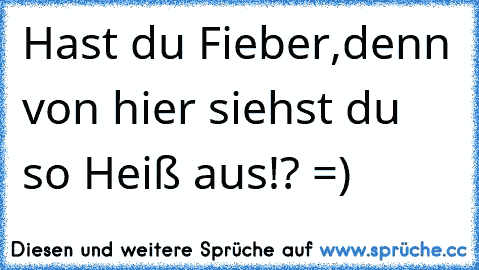 Hast du Fieber,denn von hier siehst du so Heiß aus!? =)

Diesen und weitere Sprüche auf www.sprüche.cc